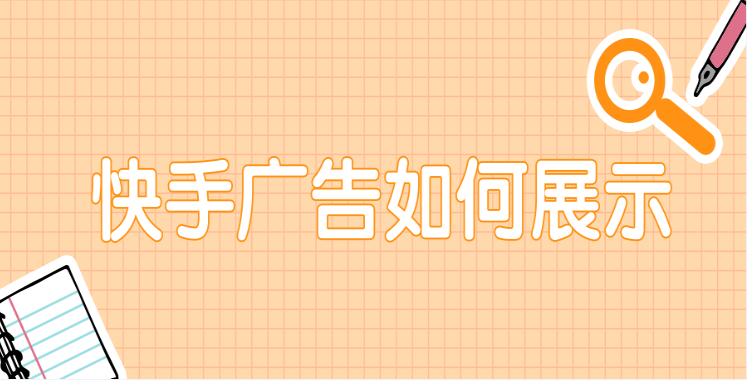 快手广告如何展示